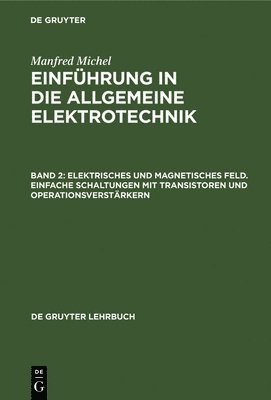 DE GRUYTER

Manfred Michel
EINFÜHRUNG IN DIE ALLGEMEINE ELEKTROTECHNIK

BAND 2: ELEKTRISCHES UND MAGNETISCHES FELD. EINFACHE SCHALTUNGEN MIT TRANSISTOREN UND OPERATIONSVERSTÄRKERN

DE GRUYTER LEHRBUCH

DE
G